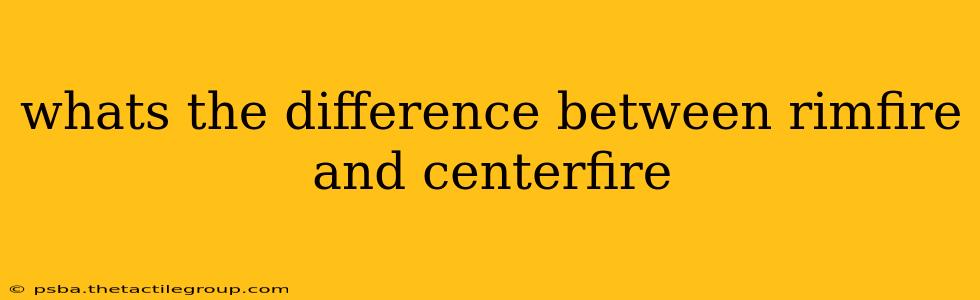 whats the difference between rimfire and centerfire

© psba.thetactilegroup.com